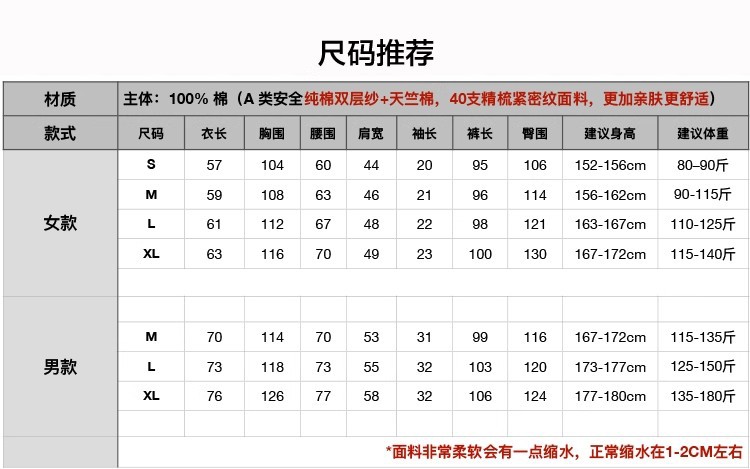 尺码推荐

| 材质 | 主体：100% 棉（A 类安全纯棉双层纱+天竺棉，40支精梳紧密纹面料，更加亲肤更舒适） | | | | | | | | | |
|---|---|---|---|---|---|---|---|---|---|---|
| 款式 | 尺码 | 衣长 | 胸围 | 腰围 | 肩宽 | 袖长 | 裤长 | 臀围 | 建议身高 | 建议体重 |
| 女款 | S | 57 | 104 | 60 | 44 | 20 | 95 | 106 | 152-156cm | 80–90斤 |
| | M | 59 | 108 | 63 | 46 | 21 | 96 | 114 | 156-162cm | 90-115斤 |
| | L | 61 | 112 | 67 | 48 | 22 | 98 | 121 | 163-167cm | 110-125斤 |
| | XL | 63 | 116 | 70 | 49 | 23 | 100 | 130 | 167-172cm | 115-140斤 |
| 男款 | M | 70 | 114 | 70 | 53 | 31 | 99 | 116 | 167-172cm | 115-135斤 |
| | L | 73 | 118 | 73 | 55 | 32 | 103 | 120 | 173-177cm | 125-150斤 |
| | XL | 76 | 126 | 77 | 58 | 32 | 106 | 124 | 177-180cm | 135-180斤 |

*面料非常柔软会有一点缩水，正常缩水在1-2CM左右